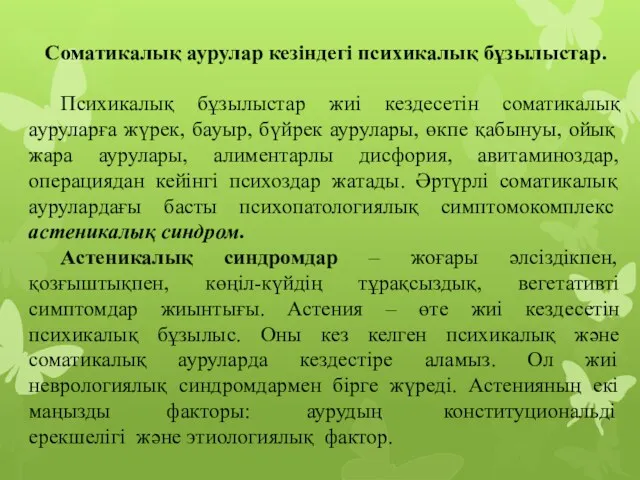 Соматикалық аурулар кезіндегі психикалық бұзылыстар.

Психикалық бұзылыстар жиі кездесетін соматикалық ауруларға жүрек, бауыр, бүйрек аурулары, өкпе қабынуы, ойық жара аурулары, алиментарлы дисфория, авитаминоздар, операциядан кейінгі психоздар жатады. Әртүрлі соматикалық аурулардағы басты психопатологиялық симптомокомплекс астеникалық синдром.

Астеникалық синдромдар – жоғары әлсіздікпен, қозғыштықпен, көңіл-күйдің тұрақсыздық, вегетативті симптомдар жиынтығы. Астения – өте жиі кездесетін психикалық бұзылыс. Оны кез келген психикалық және соматикалық ауруларда кездестіре аламыз. Ол жиі неврологиялық синдромдармен бірге жүреді. Астенияның екі маңызды факторы: аурудың конституциональді ерекшелігі және этиологиялық фактор.